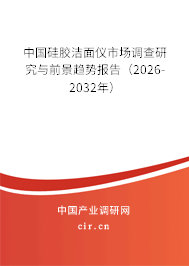 中国硅胶洁面仪市场调查研究与前景趋势报告（2026-2032年）

中国产业调研网

cir.cn